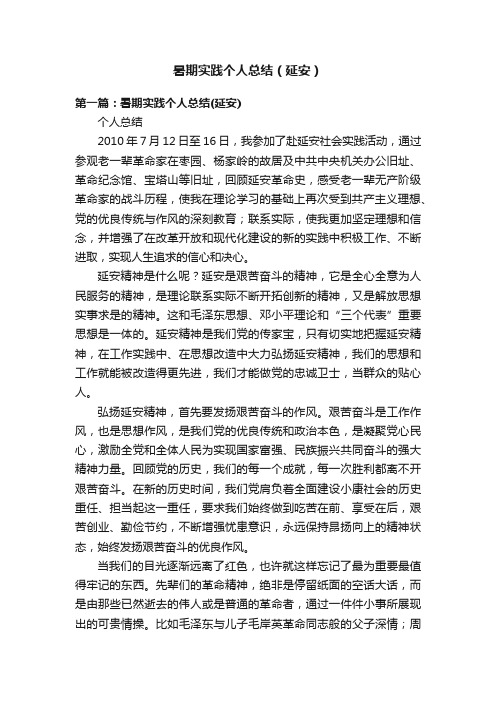 暑期实践个人总结（延安）

第一篇：暑期实践个人总结(延安)

个人总结

2010 年 7 月 12 日至 16 日，我参加了赴延安社会实践活动，通过参观老一辈革命家在枣园、杨家岭的故居及中共中央机关办公旧址、革命纪念馆、宝塔山等旧址，回顾延安革命史，感受老一辈无产阶级革命家的战斗历程，使我在理论学习的基础上再次受到共产主义理想、党的优良传统与作风的深刻教育；联系实际，使我更加坚定理想和信念，并增强了在改革开放和现代化建设的新的实践中积极工作、不断进取，实现人生追求的信心和决心。

延安精神是什么呢？延安是艰苦奋斗的精神，它是全心全意为人民服务的精神，是理论联系实际不断开拓创新的精神，又是解放思想实事求是的精神。这和毛泽东思想、邓小平理论和“三个代表”重要思想是一体的。延安精神是我们党的传家宝，只有切实地把握延安精神，在工作实践中、在思想改造中大力弘扬延安精神，我们的思想和工作就能被改造得更先进，我们才能做党的忠诚卫士，当群众的贴心人。

弘扬延安精神，首先要发扬艰苦奋斗的作风。艰苦奋斗是工作作风，也是思想作风，是我们党的优良传统和政治本色，是凝聚党心民心，激励全党和全体人民为实现国家富强、民族振兴共同奋斗的强大精神力量。回顾党的历史，我们的每一个成就，每一次胜利都离不开艰苦奋斗。在新的历史时间，我们党肩负着全面建设小康社会的历史重任、担当起这一重任，要求我们始终做到吃苦在前、享受在后，艰苦创业、勤俭节约，不断增强忧患意识，永远保持昂扬向上的精神状态，始终发扬艰苦奋斗的优良作风。

当我们的目光逐渐远离了红色，也许就这样忘记了最为重要最值得牢记的东西。先辈们的革命精神，绝非是停留纸面的空话大话，而是由那些已然逝去的伟人或是普通的革命者，通过一件件小事所展现出的可贵情操。比如毛泽东与儿子毛岸英革命同志般的父子深情；周